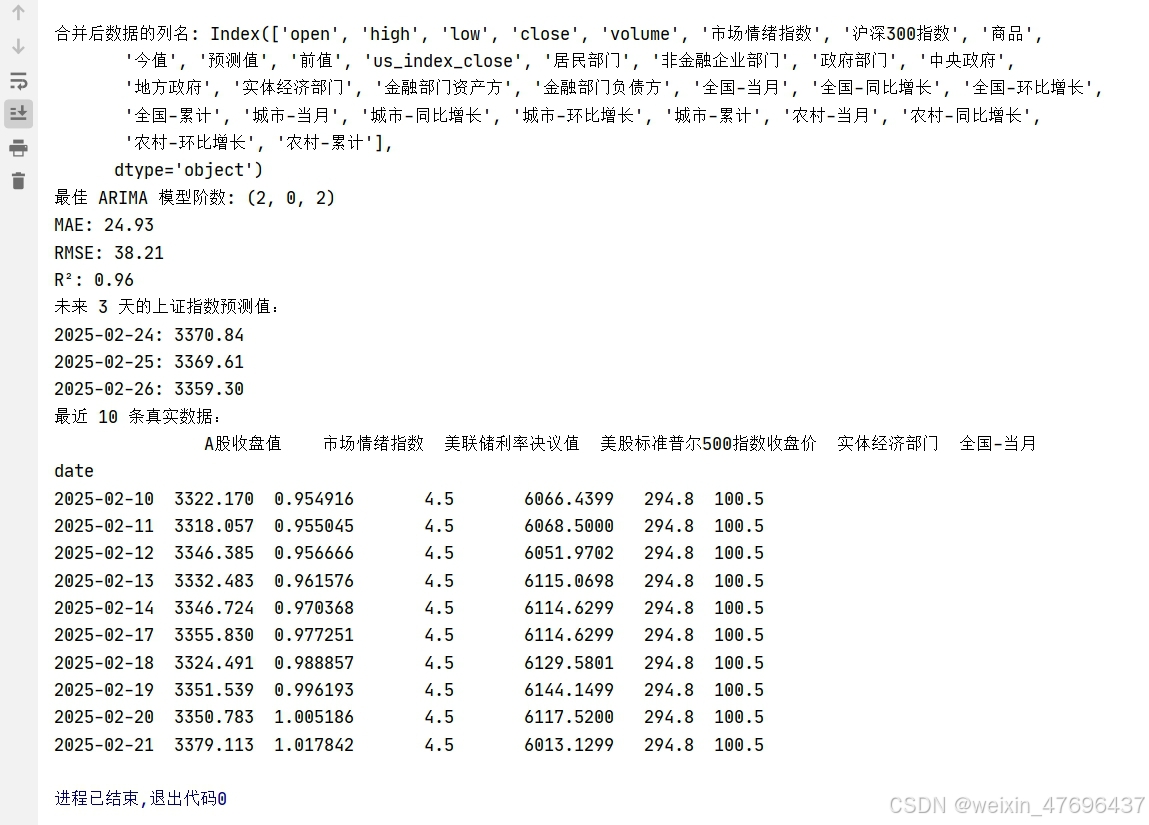 合并后数据的列名: Index(['open', 'high', 'low', 'close', 'volume', '市场情绪指数', '沪深300指数', '商品',
'今值', '预测值', '前值', 'us_index_close', '居民部门', '非金融企业部门', '政府部门', '中央政府',
'地方政府', '实体经济部门', '金融部门资产方', '金融部门负债方', '全国-当月', '全国-同比增长', '全国-环比增长',
'全国-累计', '城市-当月', '城市-同比增长', '城市-环比增长', '城市-累计', '农村-当月', '农村-同比增长',
'农村-环比增长', '农村-累计'],
dtype='object')
最佳 ARIMA 模型阶数: (2, 0, 2)
MAE: 24.93
RMSE: 38.21
R²: 0.96
未来 3 天的上证指数预测值:
2025-02-24: 3370.84
2025-02-25: 3369.61
2025-02-26: 3359.30
最近 10 条真实数据:

| date | A股收盘值 | 市场情绪指数 | 美联储利率决议值 | 美股标准普尔500指数收盘价 | 实体经济部门 | 全国-当月 |
|---|---|---|---|---|---|---|
| 2025-02-10 | 3322.170 | 0.954916 | 4.5 | 6066.4399 | 294.8 | 100.5 |
| 2025-02-11 | 3318.057 | 0.955045 | 4.5 | 6068.5000 | 294.8 | 100.5 |
| 2025-02-12 | 3346.385 | 0.956666 | 4.5 | 6051.9702 | 294.8 | 100.5 |
| 2025-02-13 | 3332.483 | 0.961576 | 4.5 | 6115.0698 | 294.8 | 100.5 |
| 2025-02-14 | 3346.724 | 0.970368 | 4.5 | 6114.6299 | 294.8 | 100.5 |
| 2025-02-17 | 3355.830 | 0.977251 | 4.5 | 6114.6299 | 294.8 | 100.5 |
| 2025-02-18 | 3324.491 | 0.988857 | 4.5 | 6129.5801 | 294.8 | 100.5 |
| 2025-02-19 | 3351.539 | 0.996193 | 4.5 | 6144.1499 | 294.8 | 100.5 |
| 2025-02-20 | 3350.783 | 1.005186 | 4.5 | 6117.5200 | 294.8 | 100.5 |
| 2025-02-21 | 3379.113 | 1.017842 | 4.5 | 6013.1299 | 294.8 | 100.5 |

进程已结束,退出代码0

CSDN @weixin_47696437